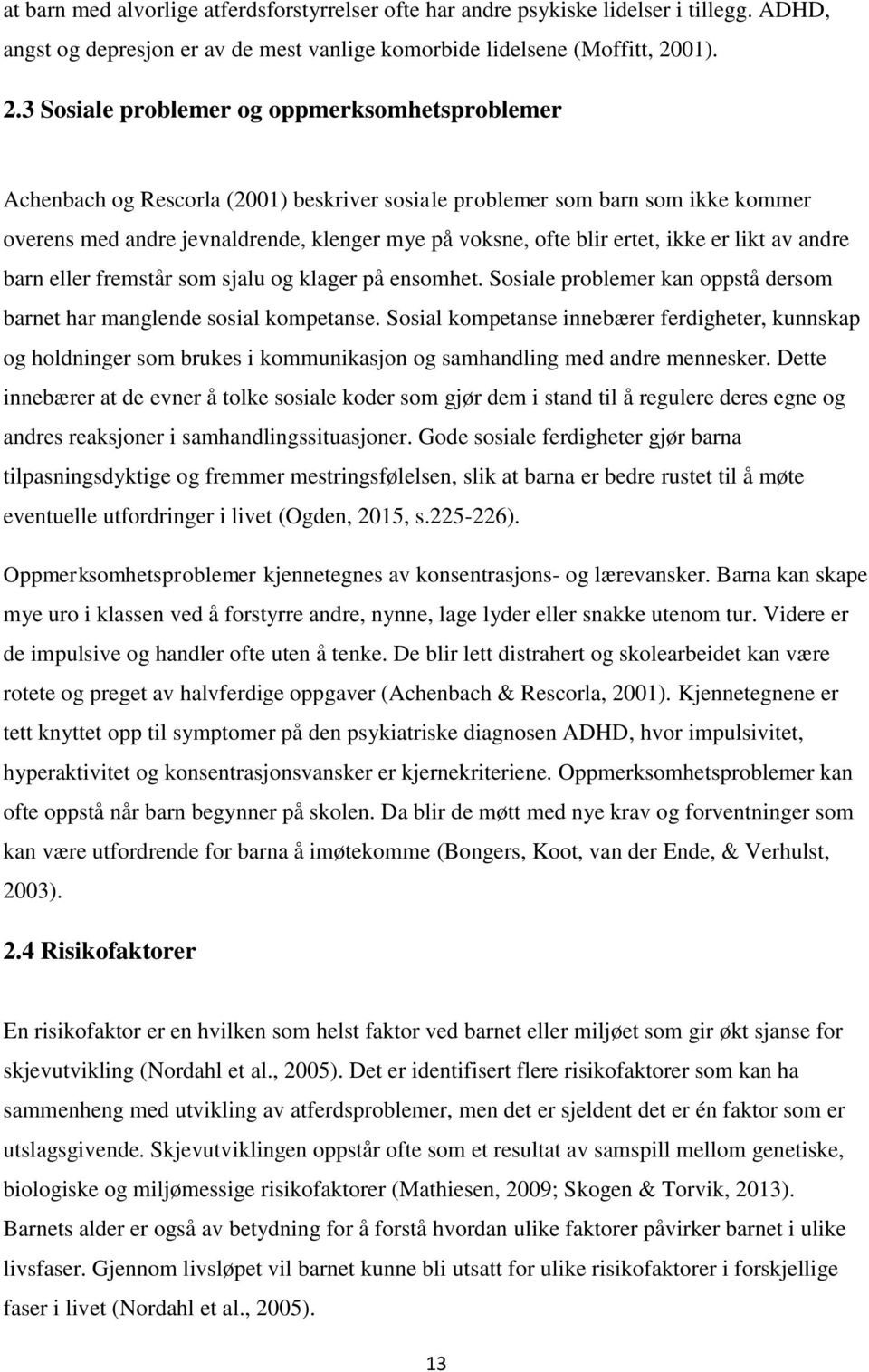 at barn med alvorlige atferdsforstyrrelser ofte har andre psykiske lidelser i tillegg. ADHD, angst og depresjon er av de mest vanlige komorbide lidelsene (Moffitt, 2001).

2.3 Sosiale problemer og oppmerksomhetsproblemer

Achenbach og Rescorla (2001) beskriver sosiale problemer som barn som ikke kommer overens med andre jevnaldrende, klenger mye på voksne, ofte blir ertet, ikke er likt av andre barn eller fremstår som sjalu og klager på ensomhet. Sosiale problemer kan oppstå dersom barnet har manglende sosial kompetanse. Sosial kompetanse innebærer ferdigheter, kunnskap og holdninger som brukes i kommunikasjon og samhandling med andre mennesker. Dette innebærer at de evner å tolke sosiale koder som gjør dem i stand til å regulere deres egne og andres reaksjoner i samhandlingssituasjoner. Gode sosiale ferdigheter gjør barna tilpasningsdyktige og fremmer mestringsfølelsen, slik at barna er bedre rustet til å møte eventuelle utfordringer i livet (Ogden, 2015, s.225-226).

Oppmerksomhetsproblemer kjennetegnes av konsentrasjons- og lærevansker. Barna kan skape mye uro i klassen ved å forstyrre andre, nynne, lage lyder eller snakke utenom tur. Videre er de impulsive og handler ofte uten å tenke. De blir lett distrahert og skolearbeidet kan være rotete og preget av halvferdige oppgaver (Achenbach & Rescorla, 2001). Kjennetegnene er tett knyttet opp til symptomer på den psykiatriske diagnosen ADHD, hvor impulsivitet, hyperaktivitet og konsentrasjonsvansker er kjernekriteriene. Oppmerksomhetsproblemer kan ofte oppstå når barn begynner på skolen. Da blir de møtt med nye krav og forventninger som kan være utfordrende for barna å imøtekomme (Bongers, Koot, van der Ende, & Verhulst, 2003).

2.4 Risikofaktorer

En risikofaktor er en hvilken som helst faktor ved barnet eller miljøet som gir økt sjanse for skjevutvikling (Nordahl et al., 2005). Det er identifisert flere risikofaktorer som kan ha sammenheng med utvikling av atferdsproblemer, men det er sjeldent det er én faktor som er utslagsgivende. Skjevutviklingen oppstår ofte som et resultat av samspill mellom genetiske, biologiske og miljømessige risikofaktorer (Mathiesen, 2009; Skogen & Torvik, 2013). Barnets alder er også av betydning for å forstå hvordan ulike faktorer påvirker barnet i ulike livsfaser. Gjennom livsløpet vil barnet kunne bli utsatt for ulike risikofaktorer i forskjellige faser i livet (Nordahl et al., 2005).

13